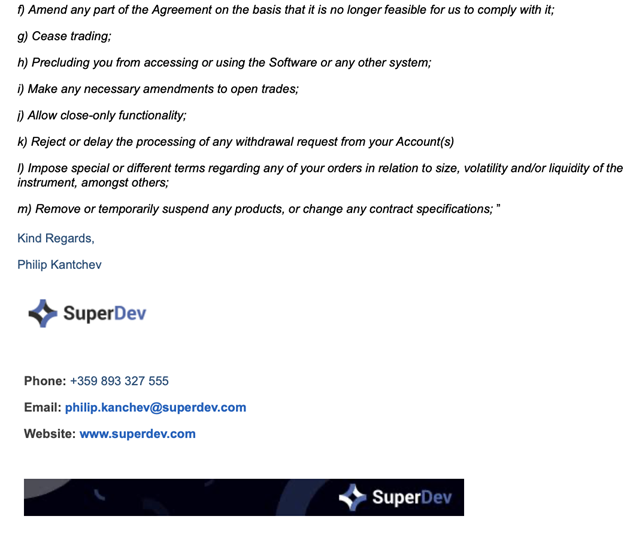 f) Amend any part of the Agreement on the basis that it is no longer feasible for us to comply with it;

g) Cease trading;

h) Precluding you from accessing or using the Software or any other system;

i) Make any necessary amendments to open trades;

j) Allow close-only functionality;

k) Reject or delay the processing of any withdrawal request from your Account(s)

l) Impose special or different terms regarding any of your orders in relation to size, volatility and/or liquidity of the instrument, amongst others;

m) Remove or temporarily suspend any products, or change any contract specifications; "

Kind Regards,

Philip Kantchev

SuperDev

Phone: +359 893 327 555

Email: philip.kanchev@superdev.com

Website: www.superdev.com

SuperDev